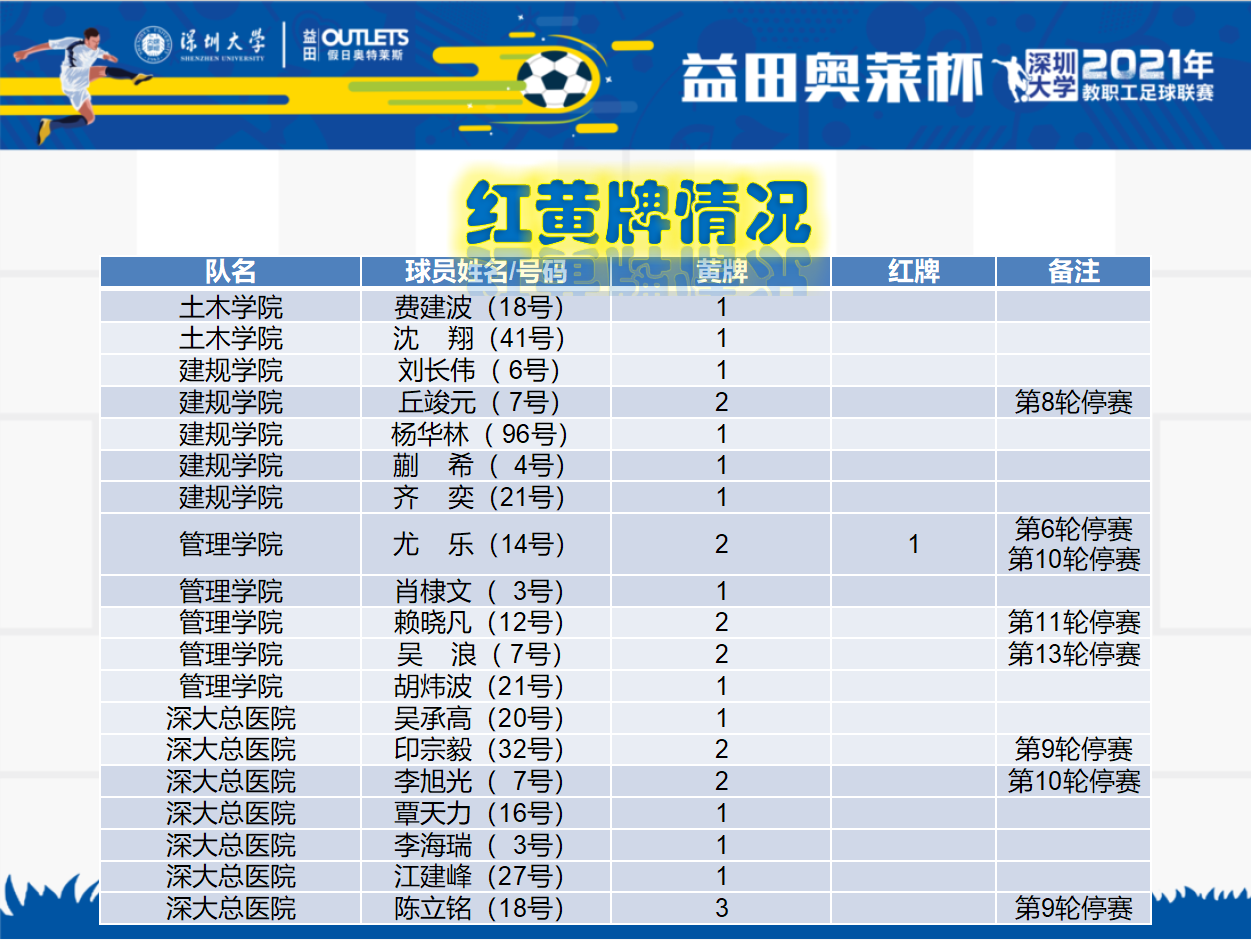 深圳大学 SHENZHEN UNIVERSITY 益田 OUTLETS 假日奥特莱斯

益田奥莱杯 深圳大学 2021年 教职工足球联赛

红黄牌情况

| 队名 | 球员姓名/号码 | 黄牌 | 红牌 | 备注 |
|---|---|---|---|---|
| 土木学院 | 费建波（18号） | 1 | | |
| 土木学院 | 沈　翔（41号） | 1 | | |
| 建规学院 | 刘长伟（ 6号） | 1 | | |
| 建规学院 | 丘竣元（ 7号） | 2 | | 第8轮停赛 |
| 建规学院 | 杨华林（ 96号） | 1 | | |
| 建规学院 | 蒯　希（ 4号） | 1 | | |
| 建规学院 | 齐　奕（21号） | 1 | | |
| 管理学院 | 尤　乐（14号） | 2 | 1 | 第6轮停赛 第10轮停赛 |
| 管理学院 | 肖棣文（ 3号） | 1 | | |
| 管理学院 | 赖晓凡（12号） | 2 | | 第11轮停赛 |
| 管理学院 | 吴　浪（ 7号） | 2 | | 第13轮停赛 |
| 管理学院 | 胡炜波（21号） | 1 | | |
| 深大总医院 | 吴承高（20号） | 1 | | |
| 深大总医院 | 印宗毅（32号） | 2 | | 第9轮停赛 |
| 深大总医院 | 李旭光（ 7号） | 2 | | 第10轮停赛 |
| 深大总医院 | 覃天力（16号） | 1 | | |
| 深大总医院 | 李海瑞（ 3号） | 1 | | |
| 深大总医院 | 江建峰（27号） | 1 | | |
| 深大总医院 | 陈立铭（18号） | 3 | | 第9轮停赛 |